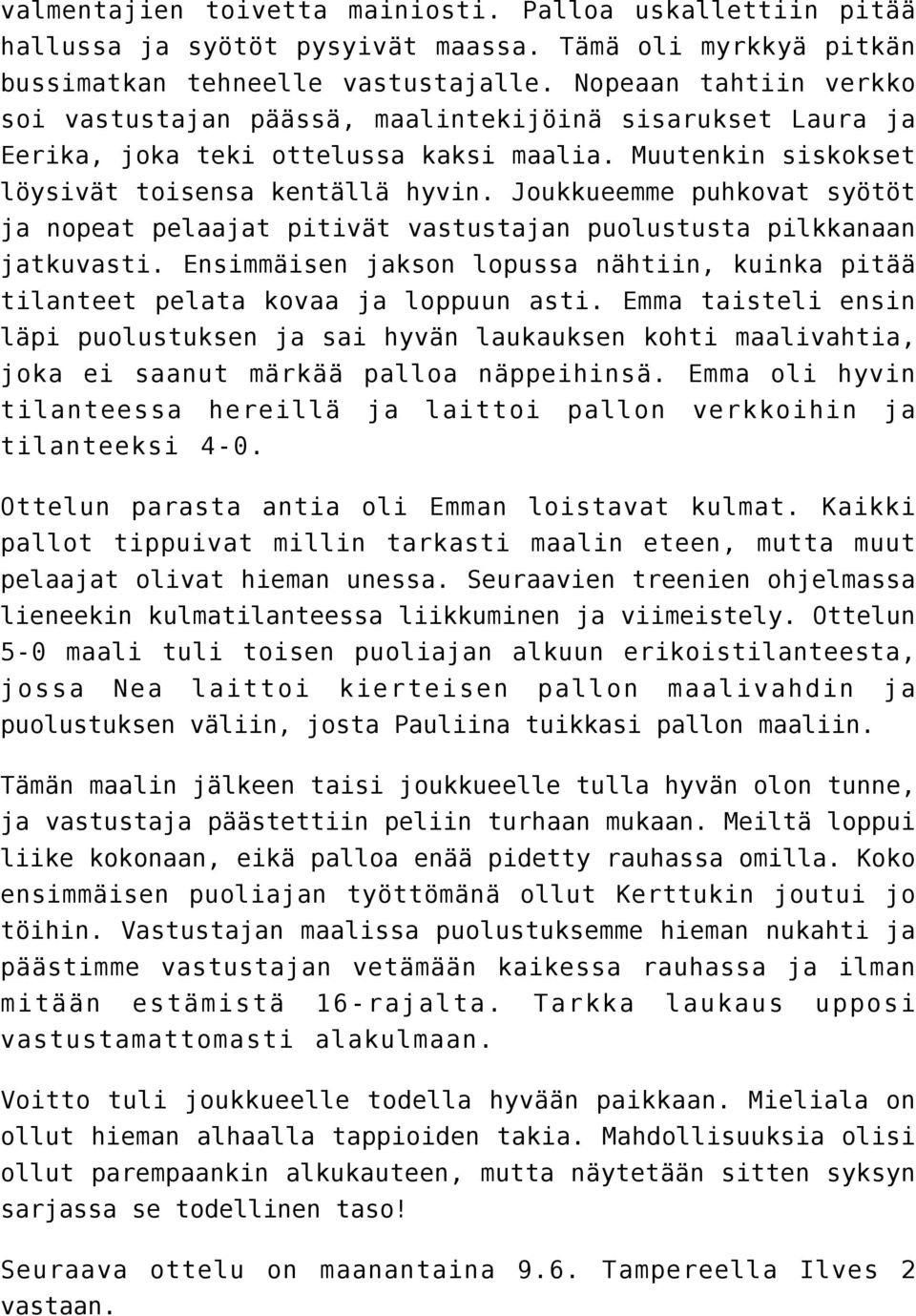 valmentajien toivetta mainiosti. Palloa uskallettiin pitää hallussa ja syötöt pysyivät maassa. Tämä oli myrkkyä pitkän bussimatkan tehneelle vastustajalle. Nopeaan tahtiin verkko soi vastustajan päässä, maalintekijöinä sisarukset Laura ja Eerika, joka teki ottelussa kaksi maalia. Muutenkin siskokset löysivät toisensa kentällä hyvin. Joukkueemme puhkovat syötöt ja nopeat pelaajat pitivät vastustajan puolustusta pilkkanaan jatkuvasti. Ensimmäisen jakson lopussa nähtiin, kuinka pitää tilanteet pelata kovaa ja loppuun asti. Emma taisteli ensin läpi puolustuksen ja sai hyvän laukauksen kohti maalivahtia, joka ei saanut märkää palloa näppeihinsä. Emma oli hyvin tilanteessa hereillä ja laittoi pallon verkkoihin ja tilanteeksi 4-0.

Ottelun parasta antia oli Emman loistavat kulmat. Kaikki pallot tippuivat millin tarkasti maalin eteen, mutta muut pelaajat olivat hieman unessa. Seuraavien treenien ohjelmassa lieneekin kulmatilanteessa liikkuminen ja viimeistely. Ottelun 5-0 maali tuli toisen puoliajan alkuun erikoistilanteesta, jossa Nea laittoi kierteisen pallon maalivahdin ja puolustuksen väliin, josta Pauliina tuikkasi pallon maaliin.

Tämän maalin jälkeen taisi joukkueelle tulla hyvän olon tunne, ja vastustaja päästettiin peliin turhaan mukaan. Meiltä loppui liike kokonaan, eikä palloa enää pidetty rauhassa omilla. Koko ensimmäisen puoliajan työttömänä ollut Kerttukin joutui jo töihin. Vastustajan maalissa puolustuksemme hieman nukahti ja päästimme vastustajan vetämään kaikessa rauhassa ja ilman mitään estämistä 16-rajalta. Tarkka laukaus upposi vastustamattomasti alakulmaan.

Voitto tuli joukkueelle todella hyvään paikkaan. Mieliala on ollut hieman alhaalla tappioiden takia. Mahdollisuuksia olisi ollut parempaankin alkukauteen, mutta näytetään sitten syksyn sarjassa se todellinen taso!

Seuraava ottelu on maanantaina 9.6. Tampereella Ilves 2 vastaan.